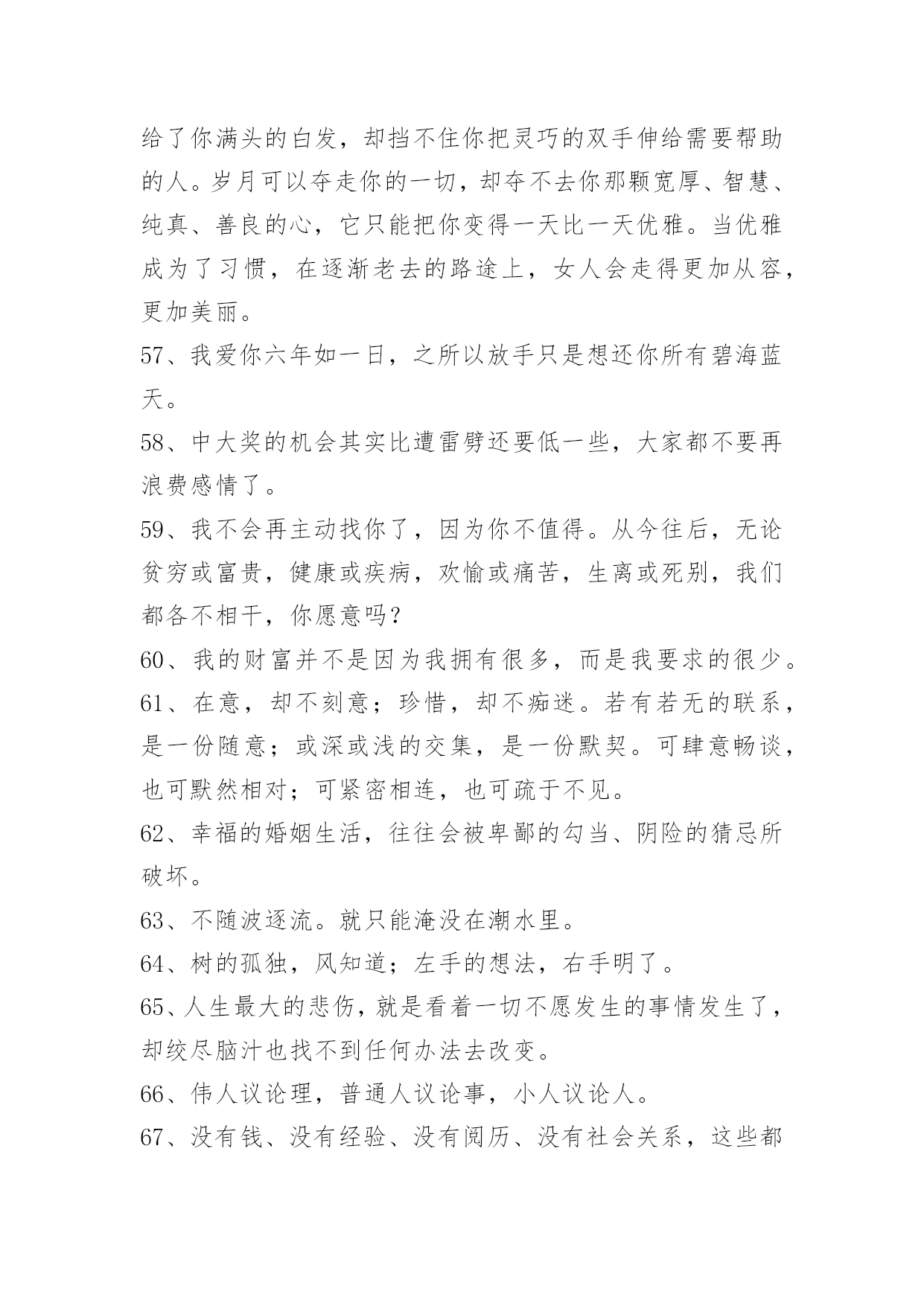 给了你满头的白发，却挡不住你把灵巧的双手伸给需要帮助的人。岁月可以夺走你的一切，却夺不去你那颗宽厚、智慧、纯真、善良的心，它只能把你变得一天比一天优雅。当优雅成为了习惯，在逐渐老去的路途上，女人会走得更加从容，更加美丽。

57、我爱你六年如一日，之所以放手只是想还你所有碧海蓝天。

58、中大奖的机会其实比遭雷劈还要低一些，大家都不要再浪费感情了。

59、我不会再主动找你了，因为你不值得。从今往后，无论贫穷或富贵，健康或疾病，欢愉或痛苦，生离或死别，我们都各不相干，你愿意吗？

60、我的财富并不是因为我拥有很多，而是我要求的很少。

61、在意，却不刻意；珍惜，却不痴迷。若有若无的联系，是一份随意；或深或浅的交集，是一份默契。可肆意畅谈，也可默然相对；可紧密相连，也可疏于不见。

62、幸福的婚姻生活，往往会被卑鄙的勾当、阴险的猜忌所破坏。

63、不随波逐流。就只能淹没在潮水里。

64、树的孤独，风知道；左手的想法，右手明了。

65、人生最大的悲伤，就是看着一切不愿发生的事情发生了，却绞尽脑汁也找不到任何办法去改变。

66、伟人议论理，普通人议论事，小人议论人。

67、没有钱、没有经验、没有阅历、没有社会关系，这些都